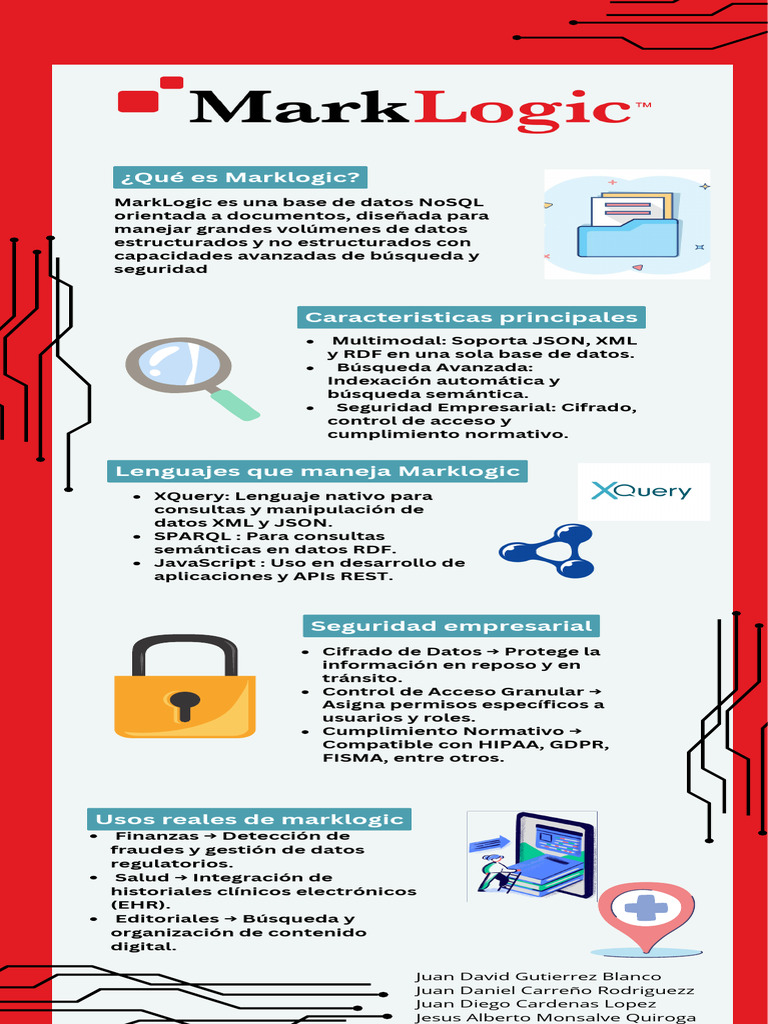 MarkLogic™

¿Qué es Marklogic?

MarkLogic es una base de datos NoSQL orientada a documentos, diseñada para manejar grandes volúmenes de datos estructurados y no estructurados con capacidades avanzadas de búsqueda y seguridad

Caracteristicas principales

- Multimodal: Soporta JSON, XML y RDF en una sola base de datos.
- Búsqueda Avanzada: Indexación automática y búsqueda semántica.
- Seguridad Empresarial: Cifrado, control de acceso y cumplimiento normativo.

Lenguajes que maneja Marklogic

XQuery

- XQuery: Lenguaje nativo para consultas y manipulación de datos XML y JSON.
- SPARQL : Para consultas semánticas en datos RDF.
- JavaScript : Uso en desarrollo de aplicaciones y APIs REST.

Seguridad empresarial

- Cifrado de Datos → Protege la información en reposo y en tránsito.
- Control de Acceso Granular → Asigna permisos específicos a usuarios y roles.
- Cumplimiento Normativo → Compatible con HIPAA, GDPR, FISMA, entre otros.

Usos reales de marklogic

- Finanzas → Detección de fraudes y gestión de datos regulatorios.
- Salud → Integración de historiales clínicos electrónicos (EHR).
- Editoriales → Búsqueda y organización de contenido digital.

Juan David Gutierrez Blanco
Juan Daniel Carreño Rodriguezz
Juan Diego Cardenas Lopez
Jesus Alberto Monsalve Quiroga